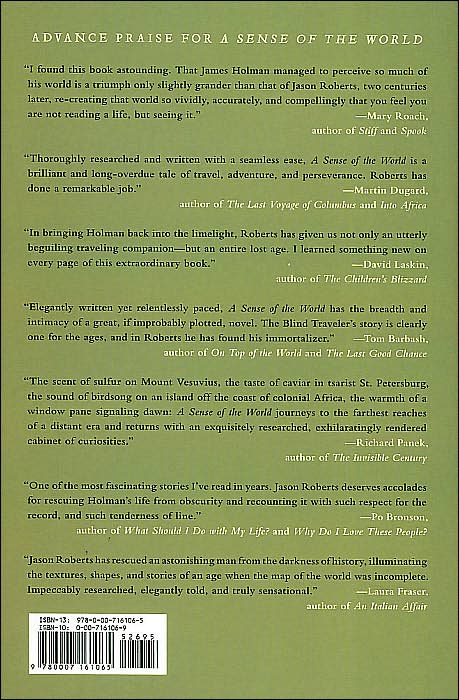 ADVANCE PRAISE FOR A SENSE OF THE WORLD

"I found this book astounding. That James Holman managed to perceive so much of his world is a triumph only slightly grander than that of Jason Roberts, two centuries later, re-creating that world so vividly, accurately, and compellingly that you feel you are not reading a life, but seeing it."
—Mary Roach, author of Stiff and Spook

"Thoroughly researched and written with a seamless ease, A Sense of the World is a brilliant and long-overdue tale of travel, adventure, and perseverance. Roberts has done a remarkable job."
—Martin Dugard, author of The Last Voyage of Columbus and Into Africa

"In bringing Holman back into the limelight, Roberts has given us not only an utterly beguiling traveling companion—but an entire lost age. I learned something new on every page of this extraordinary book."
—David Laskin, author of The Children's Blizzard

"Elegantly written yet relentlessly paced, A Sense of the World has the breadth and intimacy of a great, if improbably plotted, novel. The Blind Traveler's story is clearly one for the ages, and in Roberts he has found his immortalizer."
—Tom Barbash, author of On Top of the World and The Last Good Chance

"The scent of sulfur on Mount Vesuvius, the taste of caviar in tsarist St. Petersburg, the sound of birdsong on an island off the coast of colonial Africa, the warmth of a window pane signaling dawn: A Sense of the World journeys to the farthest reaches of a distant era and returns with an exquisitely researched, exhilaratingly rendered cabinet of curiosities."
—Richard Panek, author of The Invisible Century

"One of the most fascinating stories I've read in years. Jason Roberts deserves accolades for rescuing Holman's life from obscurity and recounting it with such respect for the record, and such tenderness of line."
—Po Bronson, author of What Should I Do with My Life? and Why Do I Love These People?

"Jason Roberts has rescued an astonishing man from the darkness of history, illuminating the textures, shapes, and stories of an age when the map of the world was incomplete. Impeccably researched, elegantly told, and truly sensational."
—Laura Fraser, author of An Italian Affair

ISBN-13: 978-0-00-716106-5
ISBN-10: 0-00-716106-9
52695
9 780007 161065